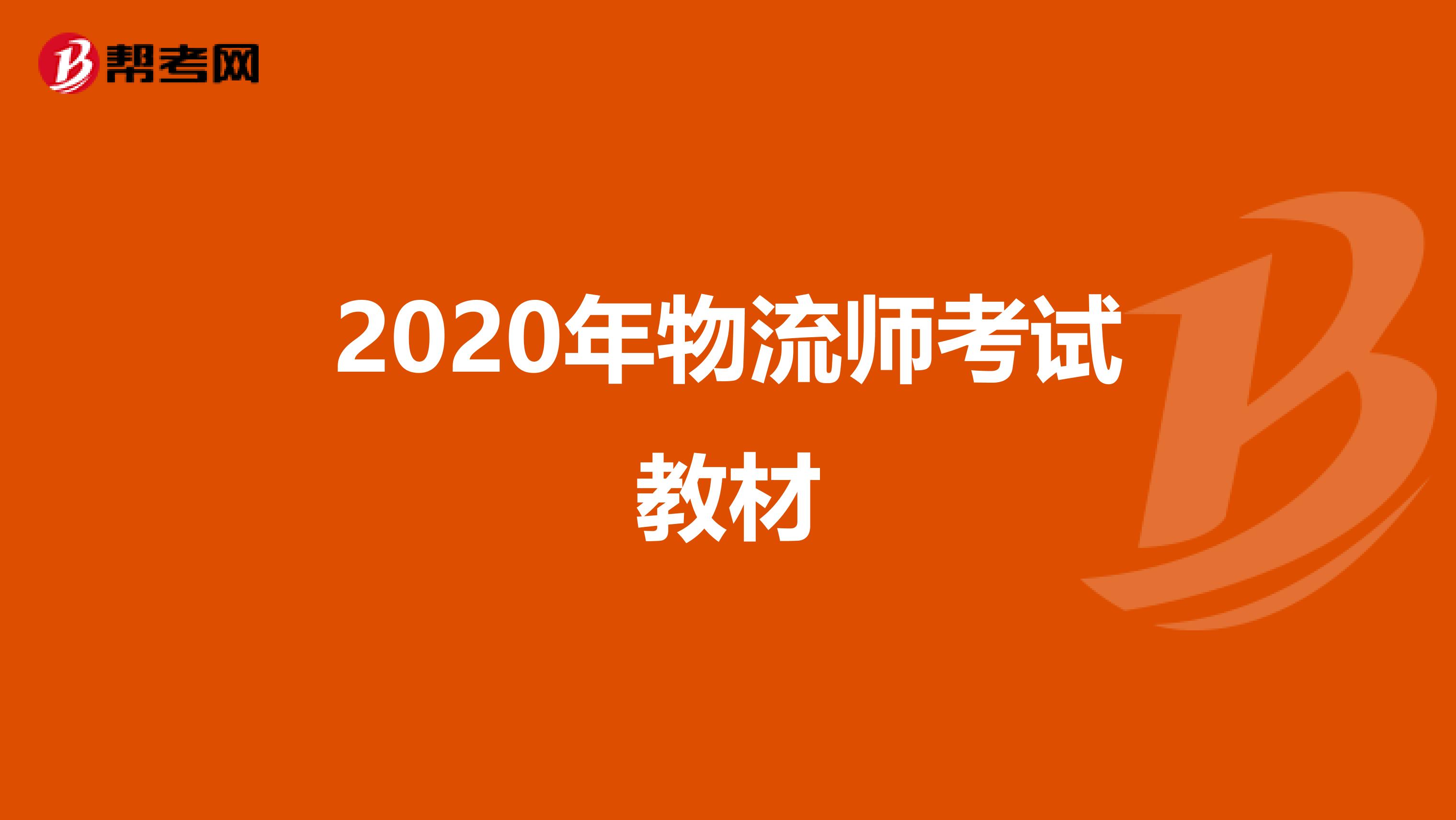 帮考网

2020年物流师考试教材